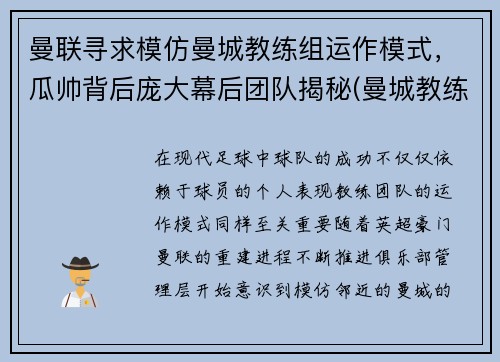 曼联寻求模仿曼城教练组运作模式，瓜帅背后庞大幕后团队揭秘(曼城教练

在现代足球中球队的成功不仅仅依赖于球员的个人表现教练团队的运作模式同样至关重要随着英超豪门曼联的重建进程不断推进俱乐部管理层开始意识到模仿邻近的曼城的